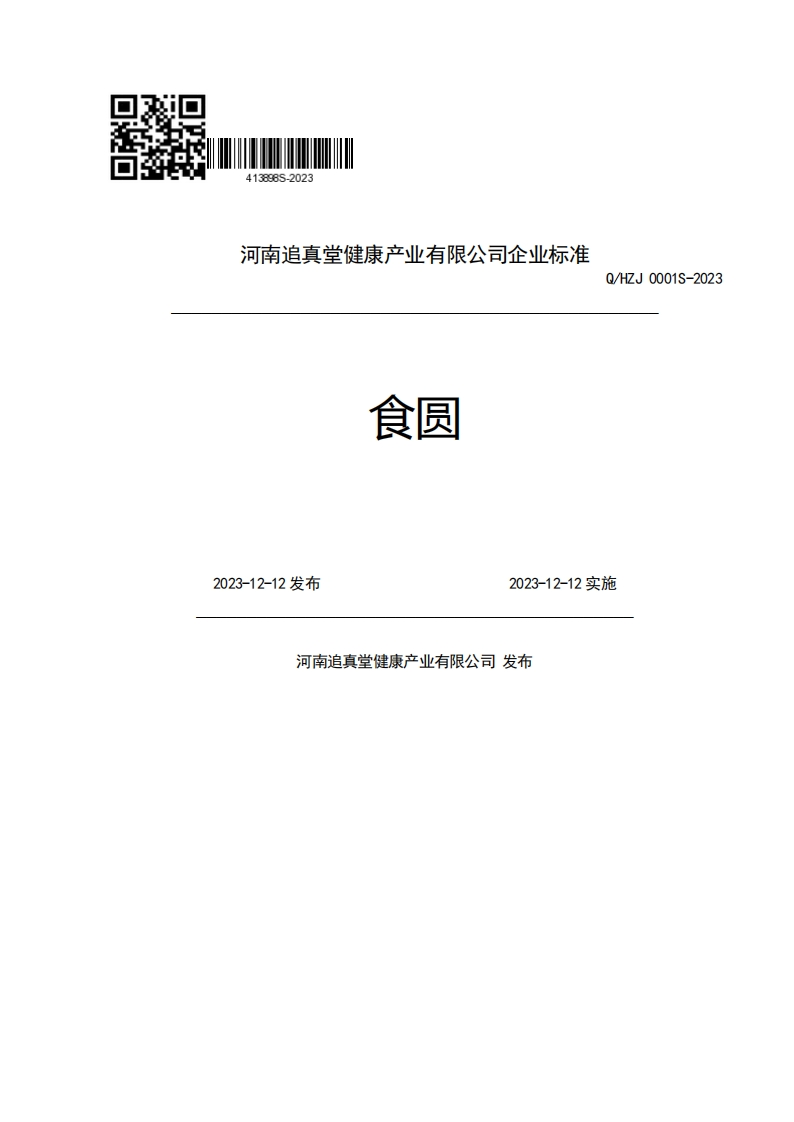 413898S-2023

河南追真堂健康产业有限公司企业标准

Q/HZJ 0001S-2023

食圆

2023-12-12 发布

2023-12-12 实施

河南追真堂健康产业有限公司 发布